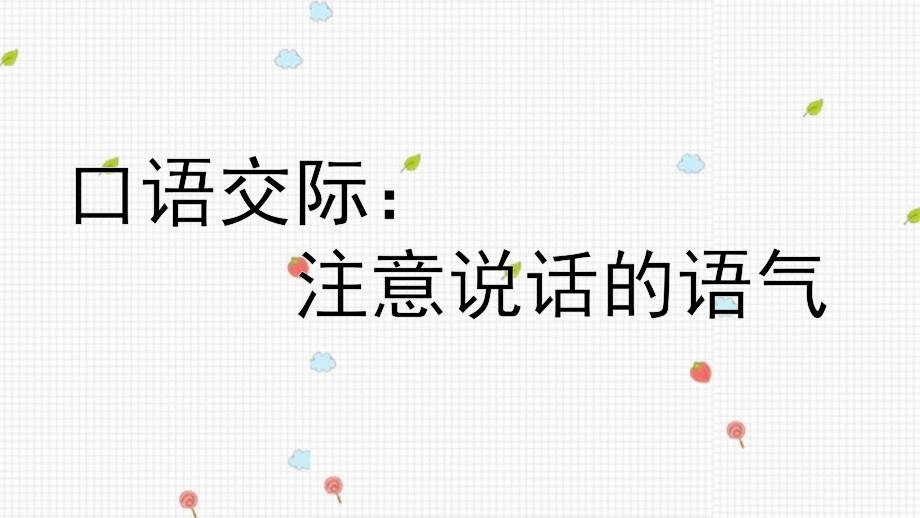 口语交际：

注意说话的语气